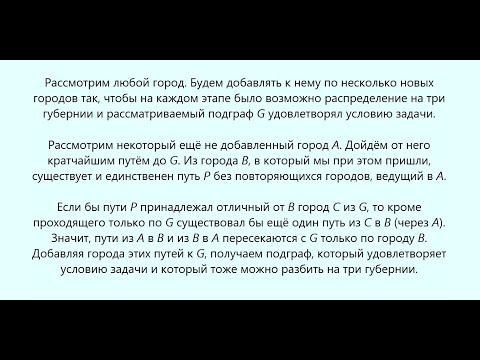 Рассмотрим любой город. Будем добавлять к нему по несколько новых городов так, чтобы на каждом этапе было возможно распределение на три губернии и рассматриваемый подграф $G$ удовлетворял условию задачи.

Рассмотрим некоторый ещё не добавленный город $A$. Дойдём от него кратчайшим путём до $G$. Из города $B$, в который мы при этом пришли, существует и единственен путь $P$ без повторяющихся городов, ведущий в $A$.

Если бы пути $P$ принадлежал отличный от $B$ город $C$ из $G$, то кроме проходящего только по $G$ существовал бы ещё один путь из $C$ в $B$ (через $A$). Значит, пути из $A$ в $B$ и из $B$ в $A$ пересекаются с $G$ только по городу $B$. Добавляя города этих путей к $G$, получаем подграф, который удовлетворяет условию задачи и который тоже можно разбить на три губернии.